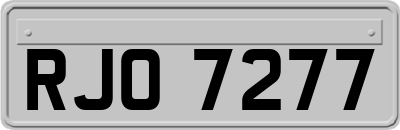 RJO 7277